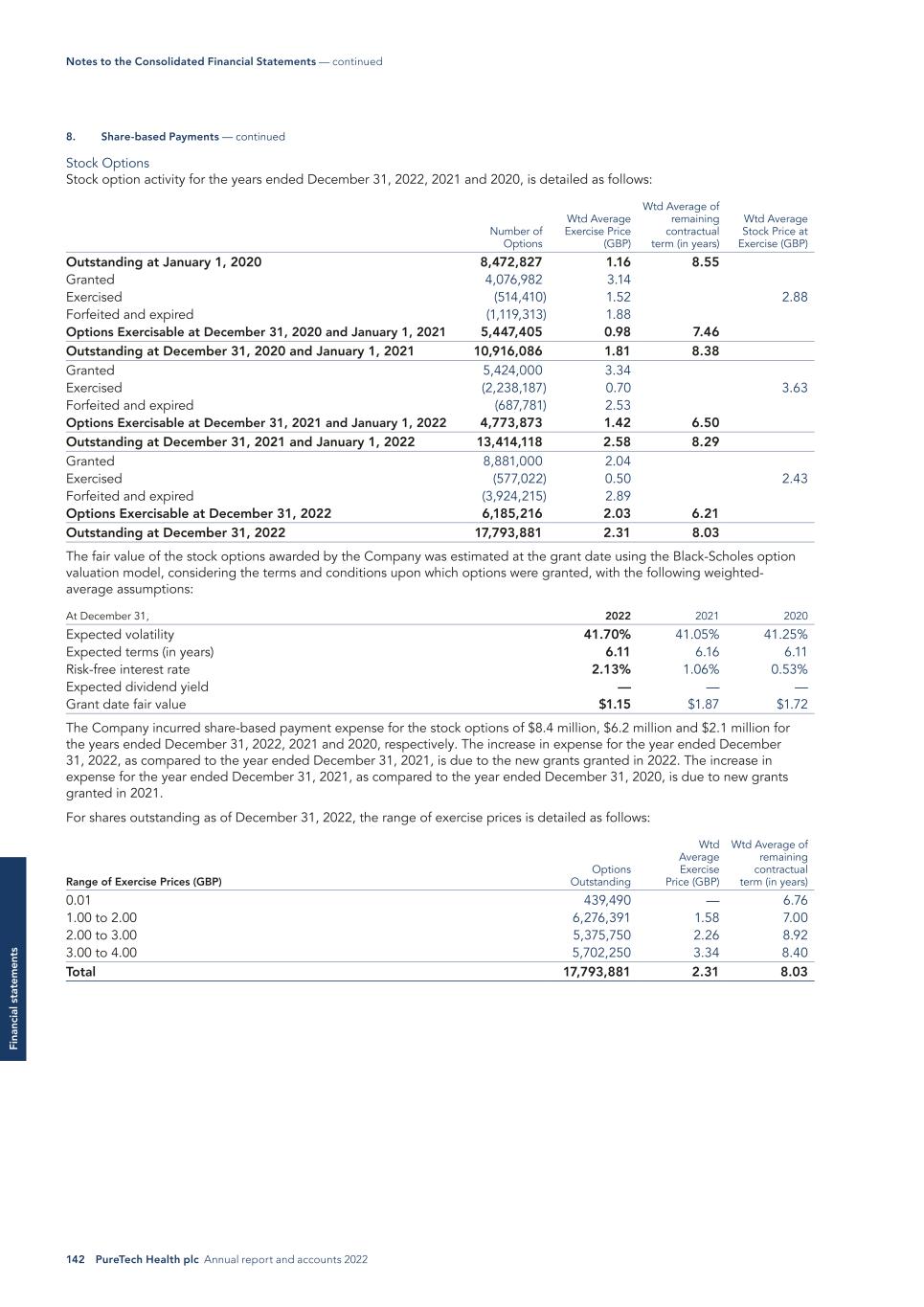 Notes to the Consolidated Financial Statements — continued

8. Share-based Payments — continued

Stock Options
Stock option activity for the years ended December 31, 2022, 2021 and 2020, is detailed as follows:

| | Number of Options | Wtd Average Exercise Price (GBP) | Wtd Average of remaining contractual term (in years) | Wtd Average Stock Price at Exercise (GBP) |
|---|---|---|---|---|
| Outstanding at January 1, 2020 | 8,472,827 | 1.16 | 8.55 | |
| Granted | 4,076,982 | 3.14 | | |
| Exercised | (514,410) | 1.52 | | 2.88 |
| Forfeited and expired | (1,119,313) | 1.88 | | |
| Options Exercisable at December 31, 2020 and January 1, 2021 | 5,447,405 | 0.98 | 7.46 | |
| Outstanding at December 31, 2020 and January 1, 2021 | 10,916,086 | 1.81 | 8.38 | |
| Granted | 5,424,000 | 3.34 | | |
| Exercised | (2,238,187) | 0.70 | | 3.63 |
| Forfeited and expired | (687,781) | 2.53 | | |
| Options Exercisable at December 31, 2021 and January 1, 2022 | 4,773,873 | 1.42 | 6.50 | |
| Outstanding at December 31, 2021 and January 1, 2022 | 13,414,118 | 2.58 | 8.29 | |
| Granted | 8,881,000 | 2.04 | | |
| Exercised | (577,022) | 0.50 | | 2.43 |
| Forfeited and expired | (3,924,215) | 2.89 | | |
| Options Exercisable at December 31, 2022 | 6,185,216 | 2.03 | 6.21 | |
| Outstanding at December 31, 2022 | 17,793,881 | 2.31 | 8.03 | |

The fair value of the stock options awarded by the Company was estimated at the grant date using the Black-Scholes option valuation model, considering the terms and conditions upon which options were granted, with the following weighted-average assumptions:

| At December 31, | 2022 | 2021 | 2020 |
|---|---|---|---|
| Expected volatility | 41.70% | 41.05% | 41.25% |
| Expected terms (in years) | 6.11 | 6.16 | 6.11 |
| Risk-free interest rate | 2.13% | 1.06% | 0.53% |
| Expected dividend yield | — | — | — |
| Grant date fair value | $1.15 | $1.87 | $1.72 |

The Company incurred share-based payment expense for the stock options of $8.4 million, $6.2 million and $2.1 million for the years ended December 31, 2022, 2021 and 2020, respectively. The increase in expense for the year ended December 31, 2022, as compared to the year ended December 31, 2021, is due to the new grants granted in 2022. The increase in expense for the year ended December 31, 2021, as compared to the year ended December 31, 2020, is due to new grants granted in 2021.

For shares outstanding as of December 31, 2022, the range of exercise prices is detailed as follows:

| Range of Exercise Prices (GBP) | Options Outstanding | Wtd Average Exercise Price (GBP) | Wtd Average of remaining contractual term (in years) |
|---|---|---|---|
| 0.01 | 439,490 | — | 6.76 |
| 1.00 to 2.00 | 6,276,391 | 1.58 | 7.00 |
| 2.00 to 3.00 | 5,375,750 | 2.26 | 8.92 |
| 3.00 to 4.00 | 5,702,250 | 3.34 | 8.40 |
| Total | 17,793,881 | 2.31 | 8.03 |

Financial statements

142 PureTech Health plc Annual report and accounts 2022